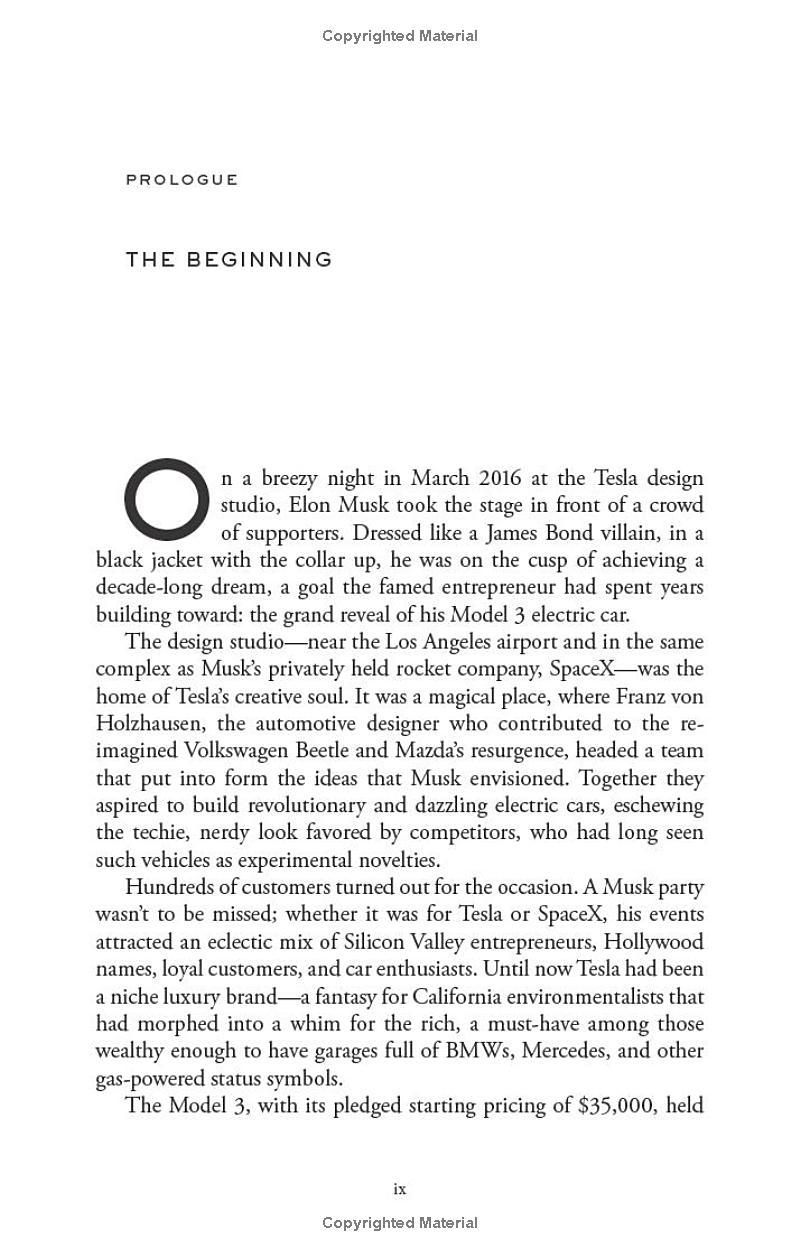 Copyrighted Material

PROLOGUE

THE BEGINNING

On a breezy night in March 2016 at the Tesla design studio, Elon Musk took the stage in front of a crowd of supporters. Dressed like a James Bond villain, in a black jacket with the collar up, he was on the cusp of achieving a decade-long dream, a goal the famed entrepreneur had spent years building toward: the grand reveal of his Model 3 electric car.

The design studio—near the Los Angeles airport and in the same complex as Musk's privately held rocket company, SpaceX—was the home of Tesla's creative soul. It was a magical place, where Franz von Holzhausen, the automotive designer who contributed to the reimagined Volkswagen Beetle and Mazda's resurgence, headed a team that put into form the ideas that Musk envisioned. Together they aspired to build revolutionary and dazzling electric cars, eschewing the techie, nerdy look favored by competitors, who had long seen such vehicles as experimental novelties.

Hundreds of customers turned out for the occasion. A Musk party wasn't to be missed; whether it was for Tesla or SpaceX, his events attracted an eclectic mix of Silicon Valley entrepreneurs, Hollywood names, loyal customers, and car enthusiasts. Until now Tesla had been a niche luxury brand—a fantasy for California environmentalists that had morphed into a whim for the rich, a must-have among those wealthy enough to have garages full of BMWs, Mercedes, and other gas-powered status symbols.

The Model 3, with its pledged starting pricing of $35,000, held

ix

Copyrighted Material